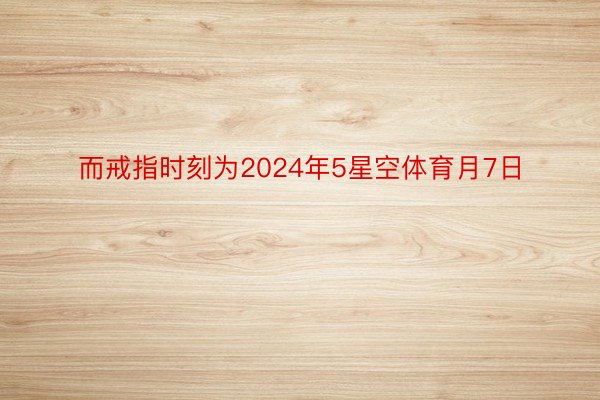 而戒指时刻为2024年5星空体育月7日